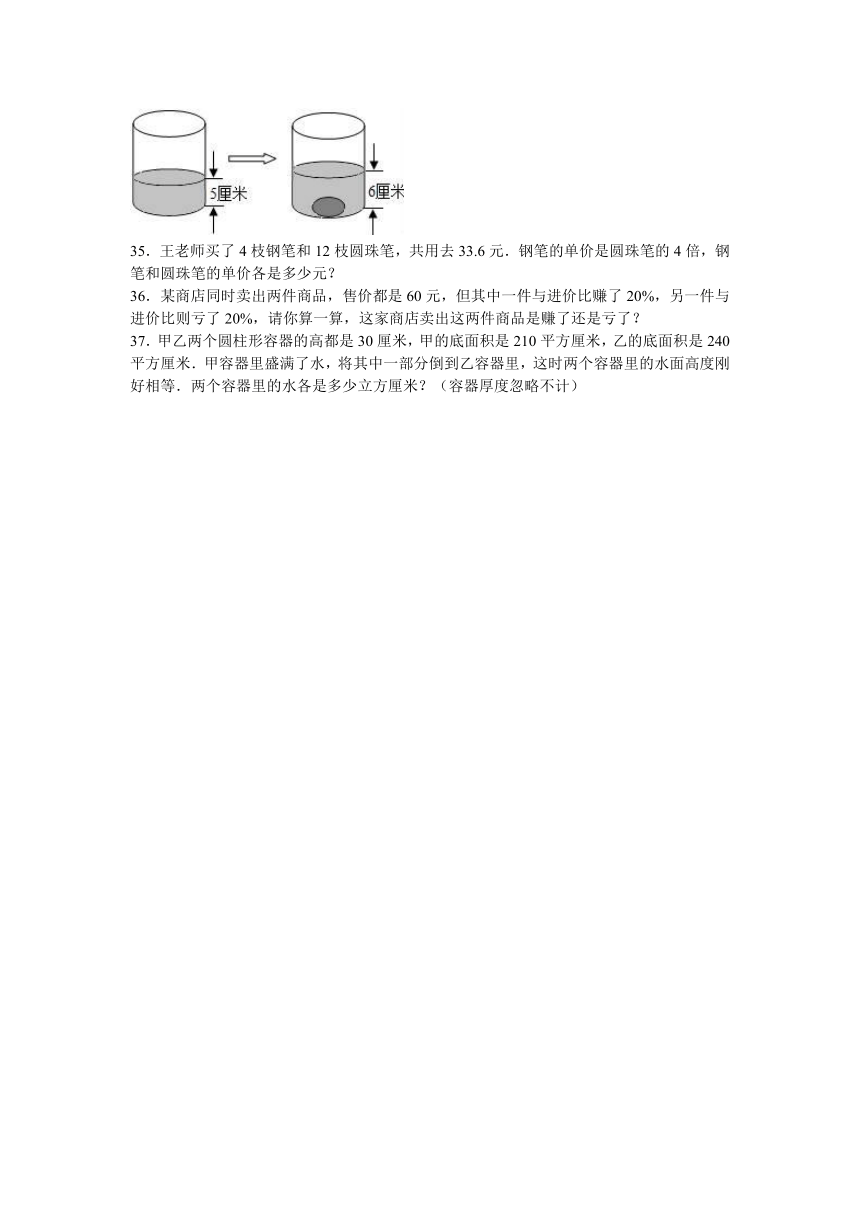 5厘米

6厘米

35．王老师买了 4 枝钢笔和 12 枝圆珠笔，共用去 33.6 元．钢笔的单价是圆珠笔的 4 倍，钢笔和圆珠笔的单价各是多少元？

36．某商店同时卖出两件商品，售价都是 60 元，但其中一件与进价比赚了 20%，另一件与进价比则亏了 20%，请你算一算，这家商店卖出这两件商品是赚了还是亏了？

37．甲乙两个圆柱形容器的高都是 30 厘米，甲的底面积是 210 平方厘米，乙的底面积是 240 平方厘米．甲容器里盛满了水，将其中一部分倒到乙容器里，这时两个容器里的水面高度刚好相等．两个容器里的水各是多少立方厘米？（容器厚度忽略不计）